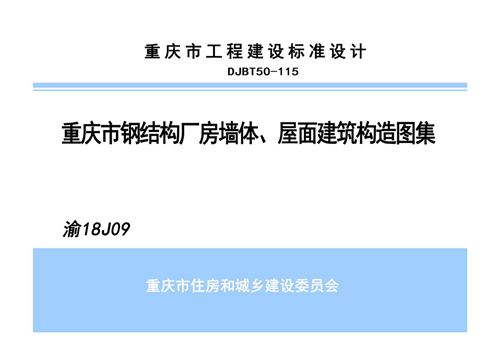 重庆市工程建设标准设计
DJBT50-115

重庆市钢结构厂房墙体、屋面建筑构造图集

渝18J09

重庆市住房和城乡建设委员会